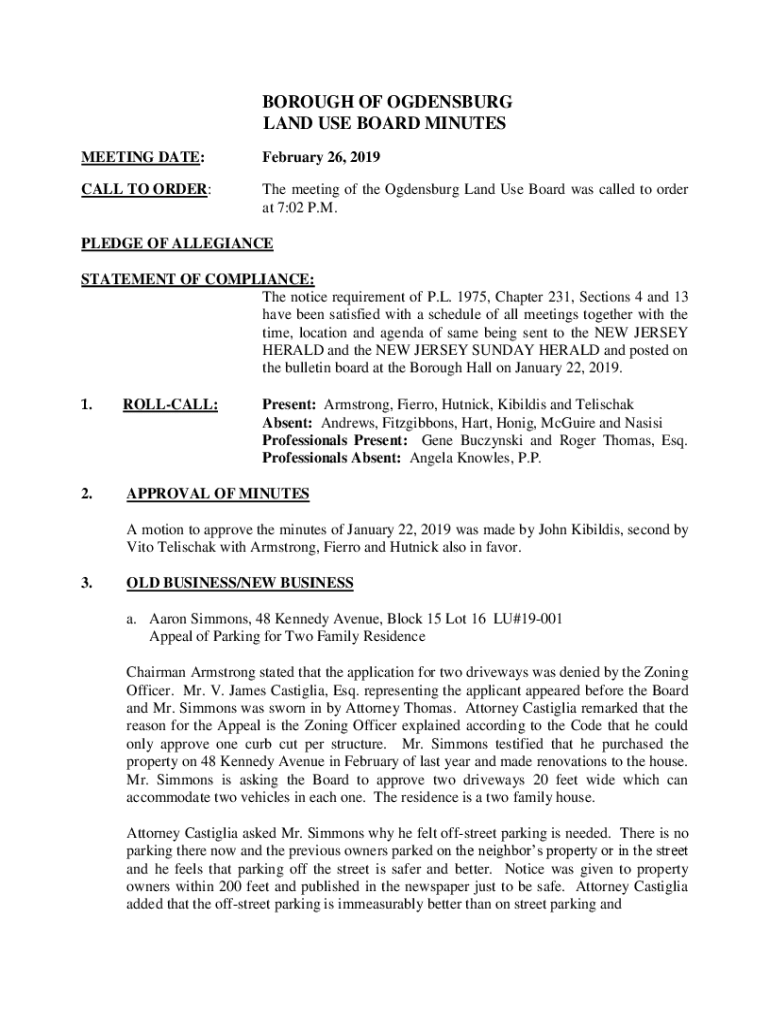 BOROUGH OF OGDENSBURG
LAND USE BOARD MINUTES

MEETING DATE: February 26, 2019

CALL TO ORDER: The meeting of the Ogdensburg Land Use Board was called to order at 7:02 P.M.

PLEDGE OF ALLEGIANCE

STATEMENT OF COMPLIANCE:
The notice requirement of P.L. 1975, Chapter 231, Sections 4 and 13 have been satisfied with a schedule of all meetings together with the time, location and agenda of same being sent to the NEW JERSEY HERALD and the NEW JERSEY SUNDAY HERALD and posted on the bulletin board at the Borough Hall on January 22, 2019.

1. ROLL-CALL: Present: Armstrong, Fierro, Hutnick, Kibildis and Telischak
Absent: Andrews, Fitzgibbons, Hart, Honig, McGuire and Nasisi
Professionals Present: Gene Buczynski and Roger Thomas, Esq.
Professionals Absent: Angela Knowles, P.P.

2. APPROVAL OF MINUTES

A motion to approve the minutes of January 22, 2019 was made by John Kibildis, second by Vito Telischak with Armstrong, Fierro and Hutnick also in favor.

3. OLD BUSINESS/NEW BUSINESS

a. Aaron Simmons, 48 Kennedy Avenue, Block 15 Lot 16 LU#19-001
Appeal of Parking for Two Family Residence

Chairman Armstrong stated that the application for two driveways was denied by the Zoning Officer. Mr. V. James Castiglia, Esq. representing the applicant appeared before the Board and Mr. Simmons was sworn in by Attorney Thomas. Attorney Castiglia remarked that the reason for the Appeal is the Zoning Officer explained according to the Code that he could only approve one curb cut per structure. Mr. Simmons testified that he purchased the property on 48 Kennedy Avenue in February of last year and made renovations to the house. Mr. Simmons is asking the Board to approve two driveways 20 feet wide which can accommodate two vehicles in each one. The residence is a two family house.

Attorney Castiglia asked Mr. Simmons why he felt off-street parking is needed. There is no parking there now and the previous owners parked on the neighbor's property or in the street and he feels that parking off the street is safer and better. Notice was given to property owners within 200 feet and published in the newspaper just to be safe. Attorney Castiglia added that the off-street parking is immeasurably better than on street parking and